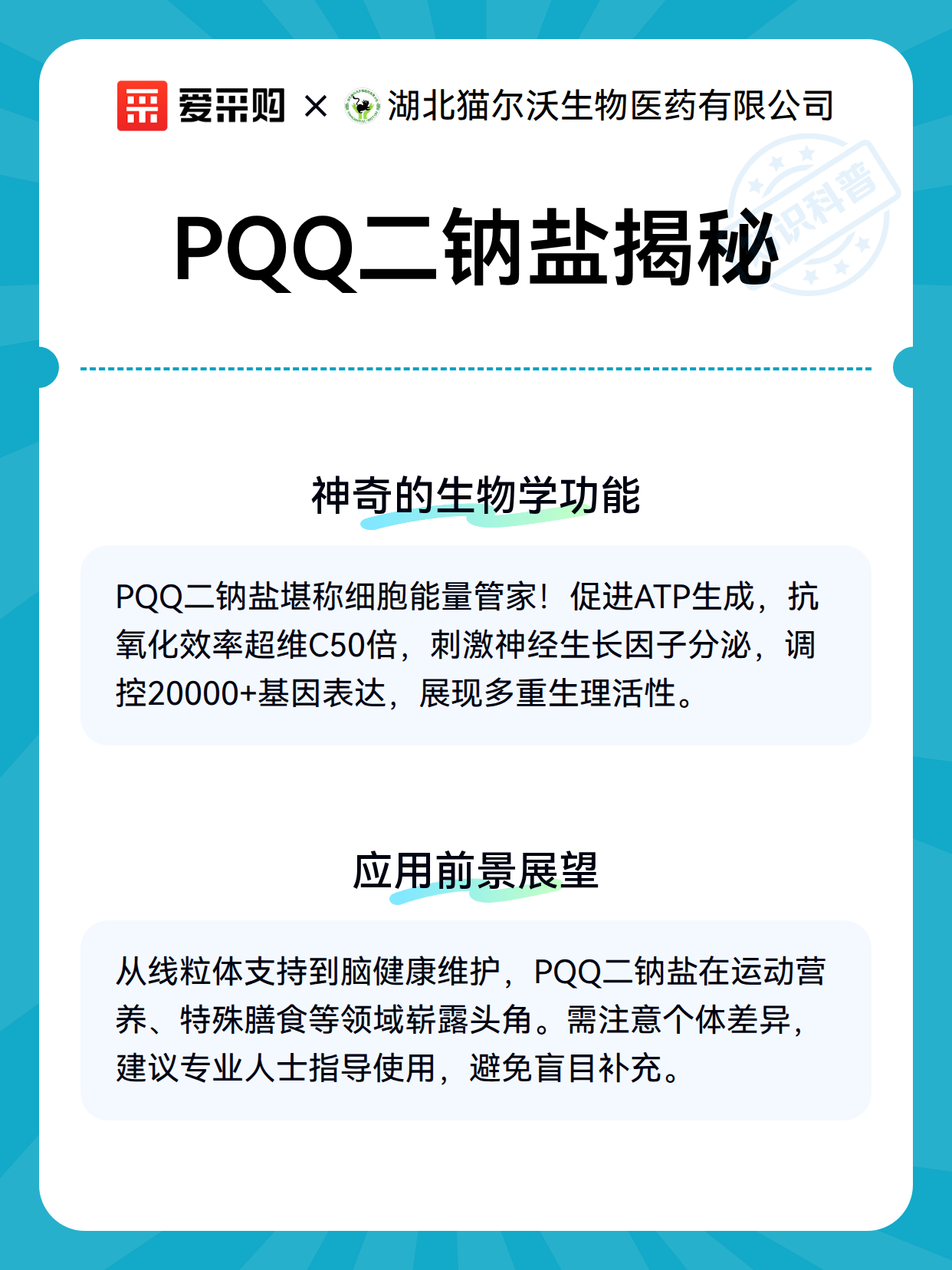 爱采购 × 湖北猫尔沃生物医药有限公司

识科普

PQQ二钠盐揭秘

神奇的生物学功能

PQQ二钠盐堪称细胞能量管家！促进ATP生成，抗氧化效率超维C50倍，刺激神经生长因子分泌，调控20000+基因表达，展现多重生理活性。

应用前景展望

从线粒体支持到脑健康维护，PQQ二钠盐在运动营养、特殊膳食等领域崭露头角。需注意个体差异，建议专业人士指导使用，避免盲目补充。